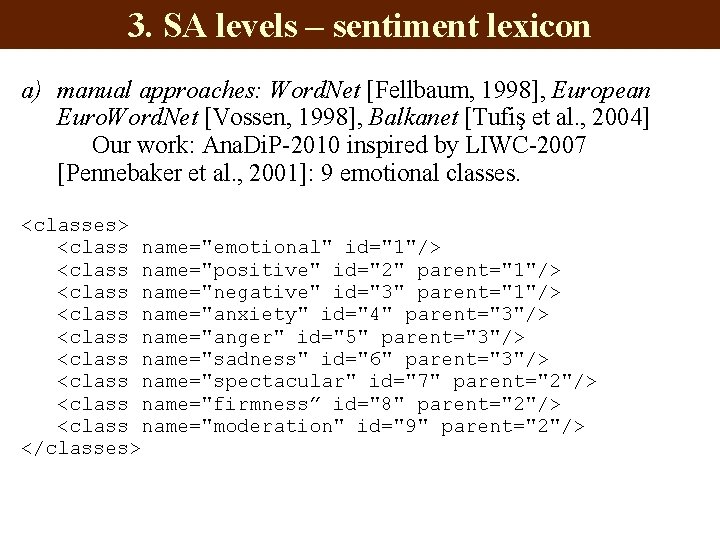 3. SA levels – sentiment lexicon

a) manual approaches: WordNet [Fellbaum, 1998], European EuroWordNet [Vossen, 1998], Balkanet [Tufiş et al., 2004]
Our work: AnaDiP-2010 inspired by LIWC-2007 [Pennebaker et al., 2001]: 9 emotional classes.

<classes>
<class name="emotional" id="1"/>
<class name="positive" id="2" parent="1"/>
<class name="negative" id="3" parent="1"/>
<class name="anxiety" id="4" parent="3"/>
<class name="anger" id="5" parent="3"/>
<class name="sadness" id="6" parent="3"/>
<class name="spectacular" id="7" parent="2"/>
<class name="firmness" id="8" parent="2"/>
<class name="moderation" id="9" parent="2"/>
</classes>